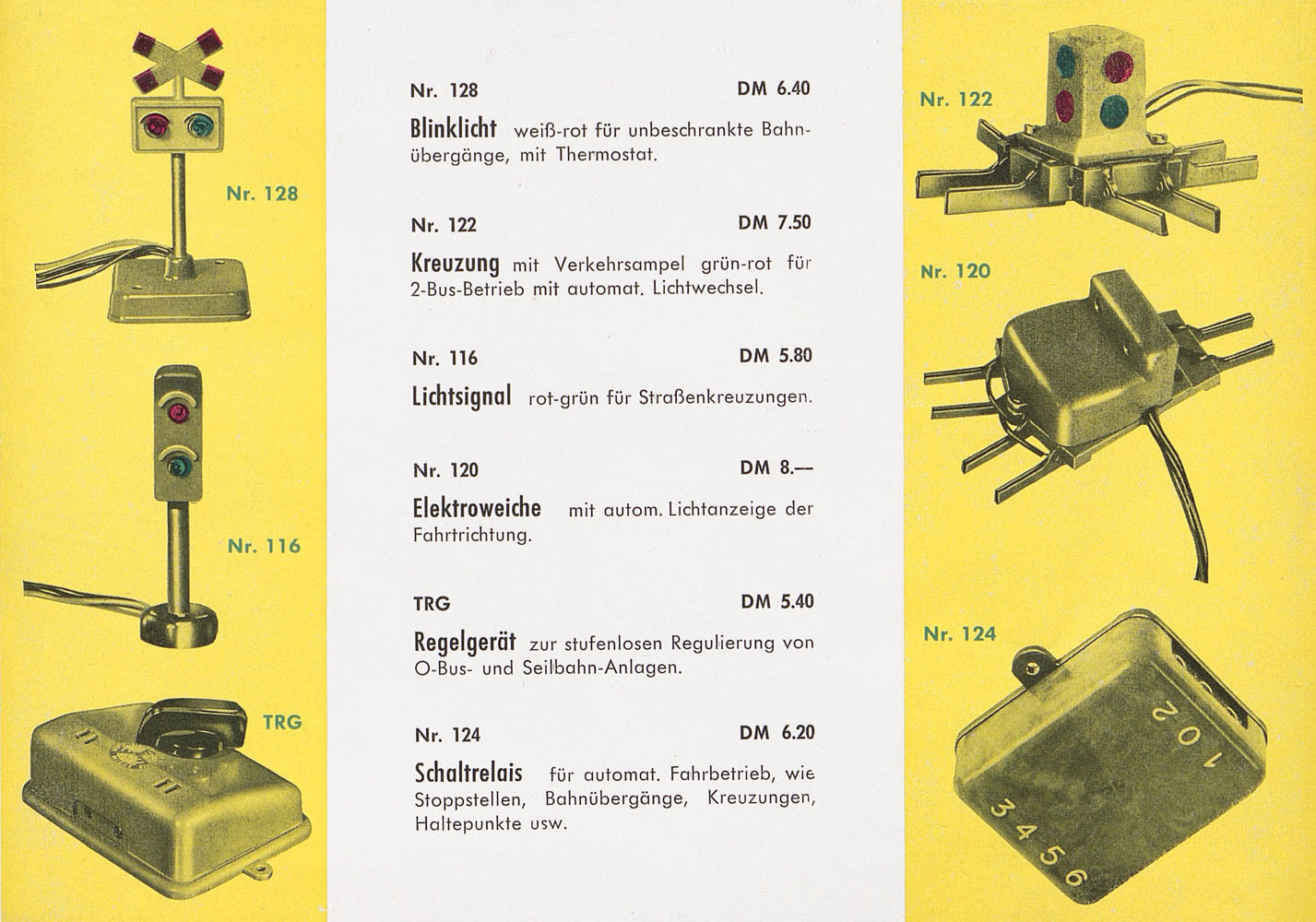 Nr. 128

Nr. 116

TRG

Nr. 128 DM 6.40

Blinklicht weiß-rot für unbeschrankte Bahnübergänge, mit Thermostat.

Nr. 122 DM 7.50

Kreuzung mit Verkehrsampel grün-rot für 2-Bus-Betrieb mit automat. Lichtwechsel.

Nr. 116 DM 5.80

Lichtsignal rot-grün für Straßenkreuzungen.

Nr. 120 DM 8.—

Elektroweiche mit autom. Lichtanzeige der Fahrtrichtung.

TRG DM 5.40

Regelgerät zur stufenlosen Regulierung von O-Bus- und Seilbahn-Anlagen.

Nr. 124 DM 6.20

Schaltrelais für automat. Fahrbetrieb, wie Stoppstellen, Bahnübergänge, Kreuzungen, Haltepunkte usw.

Nr. 122

Nr. 120

Nr. 124

1 0 2

3 4 5 6